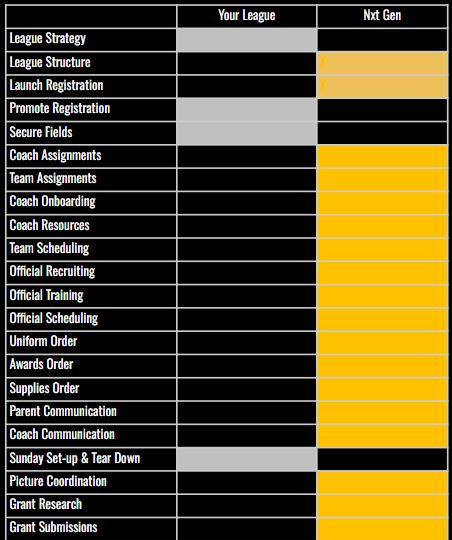 | | Your League | Nxt Gen |
|---|---|---|
| League Strategy | | |
| League Structure | | |
| Launch Registration | | |
| Promote Registration | | |
| Secure Fields | | |
| Coach Assignments | | |
| Team Assignments | | |
| Coach Onboarding | | |
| Coach Resources | | |
| Team Scheduling | | |
| Official Recruiting | | |
| Official Training | | |
| Official Scheduling | | |
| Uniform Order | | |
| Awards Order | | |
| Supplies Order | | |
| Parent Communication | | |
| Coach Communication | | |
| Sunday Set-up & Tear Down | | |
| Picture Coordination | | |
| Grant Research | | |
| Grant Submissions | | |